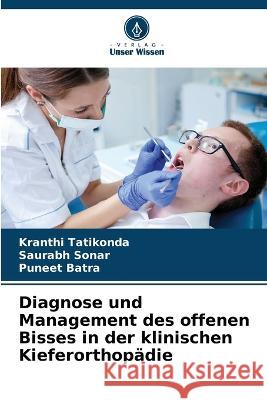 VERLAG
Unser Wissen

Kranthi Tatikonda
Saurabh Sonar
Puneet Batra

Diagnose und Management des offenen Bisses in der klinischen Kieferorthopädie

Kraina Książek